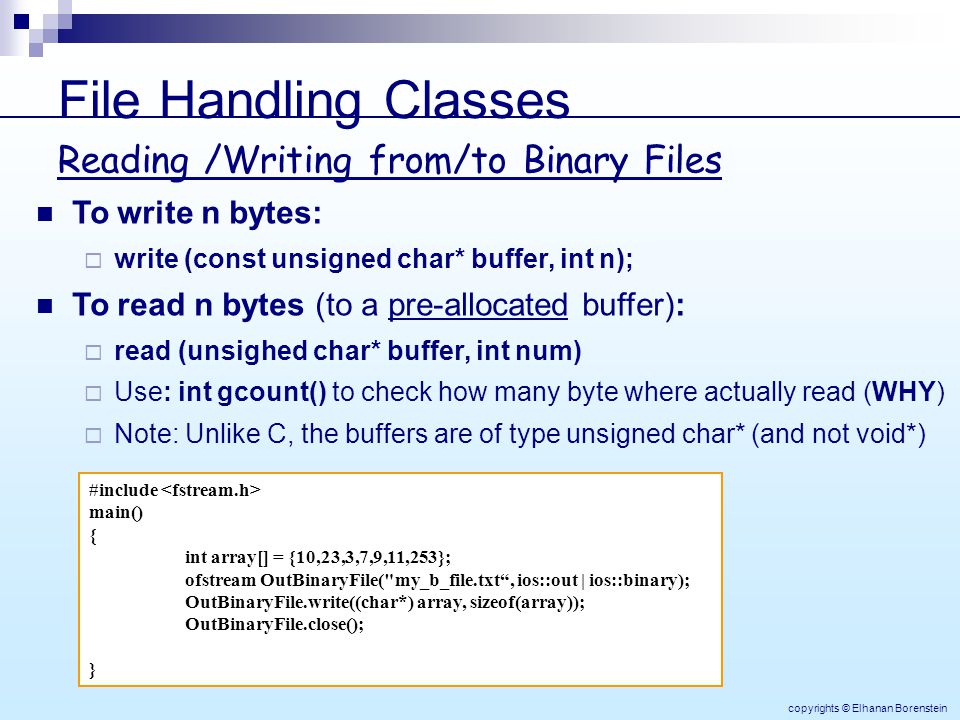 File Handling Classes

Reading /Writing from/to Binary Files

To write n bytes:

write (const unsigned char* buffer, int n);

To read n bytes (to a pre-allocated buffer):

read (unsighed char* buffer, int num)

Use: int gcount() to check how many byte where actually read (WHY)

Note: Unlike C, the buffers are of type unsigned char* (and not void*)

#include <fstream.h>
main()
{
int array[] = {10,23,3,7,9,11,253};
ofstream OutBinaryFile("my_b_file.txt“, ios::out | ios::binary);
OutBinaryFile.write((char*) array, sizeof(array));
OutBinaryFile.close();

}

copyrights © Elhanan Borenstein